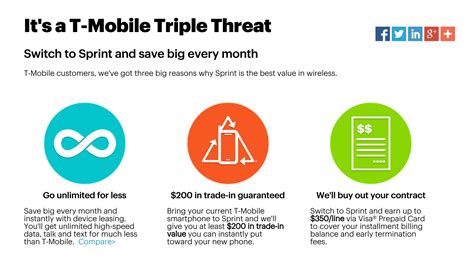 It's a T-Mobile Triple Threat

f in g+ +

Switch to Sprint and save big every month

T-Mobile customers, we've got three big reasons why Sprint is the best value in wireless.

$$

Go unlimited for less

Save big every month and instantly with device leasing. You'll get unlimited high-speed data, talk and text for much less than T-Mobile. Compare>

$200 in trade-in guaranteed

Bring your current T-Mobile smartphone to Sprint and we'll give you at least $200 in trade-in value you can instantly put toward your new phone.

We'll buy out your contract

Switch to Sprint and earn up to $350/line via Visa® Prepaid Card to cover your installment billing balance and early termination fees.